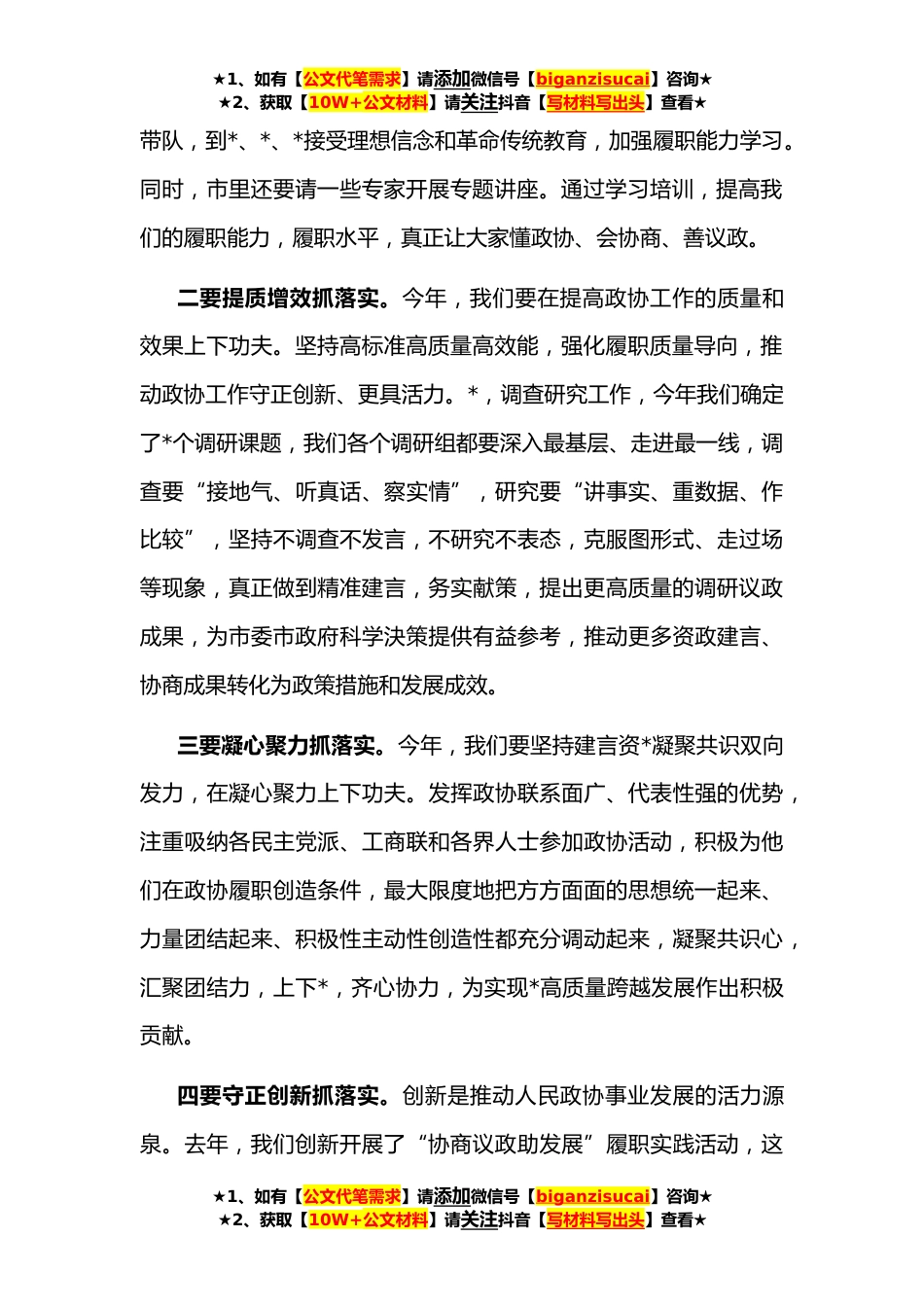 ★1、如有【公文代笔需求】请添加微信号【biganzisucai】咨询★
★2、获取【10W+公文材料】请关注抖音【写材料写出头】查看★

带队，到*、*、*接受理想信念和革命传统教育，加强履职能力学习。同时，市里还要请一些专家开展专题讲座。通过学习培训，提高我们的履职能力，履职水平，真正让大家懂政协、会协商、善议政。

二要提质增效抓落实。今年，我们要在提高政协工作的质量和效果上下功夫。坚持高标准高质量高效能，强化履职质量导向，推动政协工作守正创新、更具活力。*，调查研究工作，今年我们确定了*个调研课题，我们各个调研组都要深入最基层、走进最一线，调查要“接地气、听真话、察实情”，研究要“讲事实、重数据、作比较”，坚持不调查不发言，不研究不表态，克服图形式、走过场等现象，真正做到精准建言，务实献策，提出更高质量的调研议政成果，为市委市政府科学决策提供有益参考，推动更多资政建言、协商成果转化为政策措施和发展成效。

三要凝心聚力抓落实。今年，我们要坚持建言资*凝聚共识双向发力，在凝心聚力上下功夫。发挥政协联系面广、代表性强的优势，注重吸纳各民主党派、工商联和各界人士参加政协活动，积极为他们在政协履职创造条件，最大限度地把方方面面的思想统一起来、力量团结起来、积极性主动性创造性都充分调动起来，凝聚共识心，汇聚团结力，上下*，齐心协力，为实现*高质量跨越发展作出积极贡献。

四要守正创新抓落实。创新是推动人民政协事业发展的活力源泉。去年，我们创新开展了“协商议政助发展”履职实践活动，这

★1、如有【公文代笔需求】请添加微信号【biganzisucai】咨询★
★2、获取【10W+公文材料】请关注抖音【写材料写出头】查看★